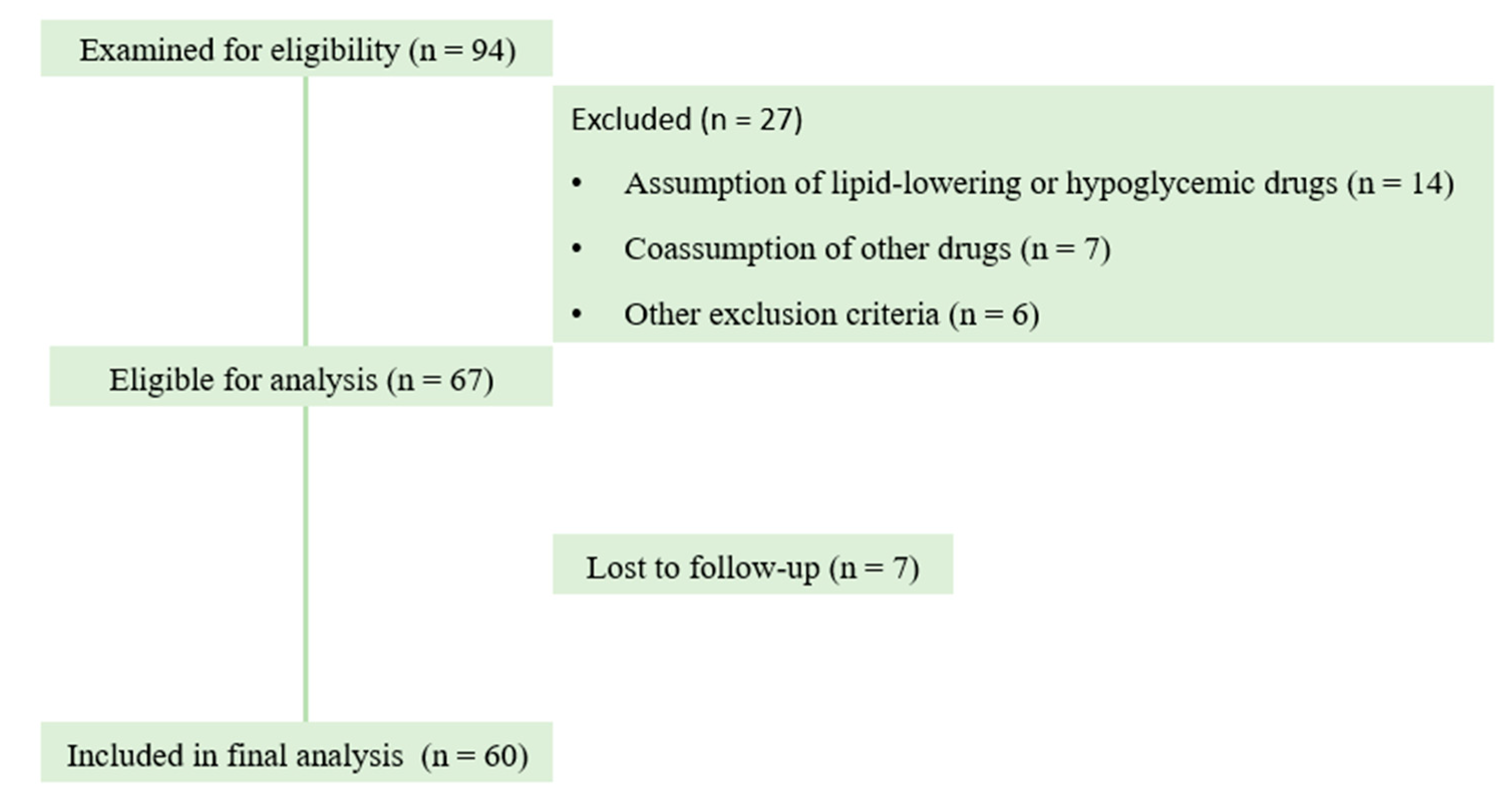 Examined for eligibility (n = 94)

Excluded (n = 27)

• Assumption of lipid-lowering or hypoglycemic drugs (n = 14)

• Coassumption of other drugs (n = 7)

• Other exclusion criteria (n = 6)

Eligible for analysis (n = 67)

Lost to follow-up (n = 7)

Included in final analysis (n = 60)